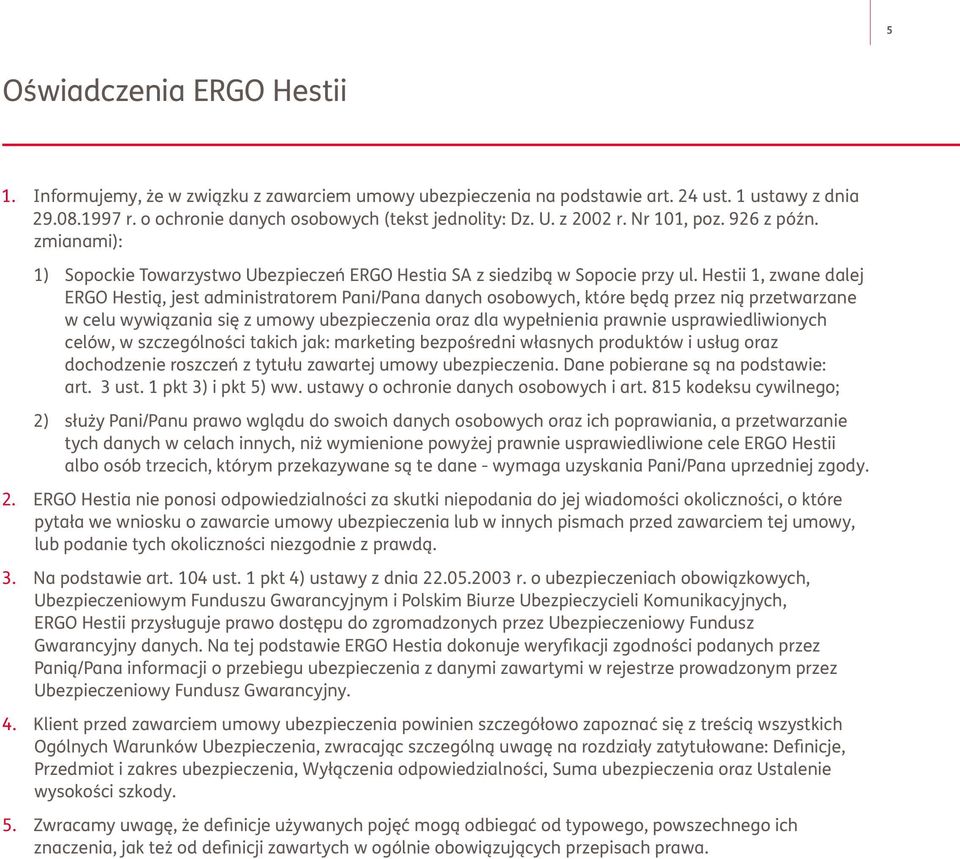 5

Oświadczenia ERGO Hestii

1. Informujemy, że w związku z zawarciem umowy ubezpieczenia na podstawie art. 24 ust. 1 ustawy z dnia 29.08.1997 r. o ochronie danych osobowych (tekst jednolity: Dz. U. z 2002 r. Nr 101, poz. 926 z późn. zmianami):

1) Sopockie Towarzystwo Ubezpieczeń ERGO Hestia SA z siedzibą w Sopocie przy ul. Hestii 1, zwane dalej ERGO Hestią, jest administratorem Pani/Pana danych osobowych, które będą przez nią przetwarzane w celu wywiązania się z umowy ubezpieczenia oraz dla wypełnienia prawnie usprawiedliwionych celów, w szczególności takich jak: marketing bezpośredni własnych produktów i usług oraz dochodzenie roszczeń z tytułu zawartej umowy ubezpieczenia. Dane pobierane są na podstawie: art. 3 ust. 1 pkt 3) i pkt 5) ww. ustawy o ochronie danych osobowych i art. 815 kodeksu cywilnego;

2) służy Pani/Panu prawo wglądu do swoich danych osobowych oraz ich poprawiania, a przetwarzanie tych danych w celach innych, niż wymienione powyżej prawnie usprawiedliwione cele ERGO Hestii albo osób trzecich, którym przekazywane są te dane - wymaga uzyskania Pani/Pana uprzedniej zgody.

2. ERGO Hestia nie ponosi odpowiedzialności za skutki niepodania do jej wiadomości okoliczności, o które pytała we wniosku o zawarcie umowy ubezpieczenia lub w innych pismach przed zawarciem tej umowy, lub podanie tych okoliczności niezgodnie z prawdą.

3. Na podstawie art. 104 ust. 1 pkt 4) ustawy z dnia 22.05.2003 r. o ubezpieczeniach obowiązkowych, Ubezpieczeniowym Funduszu Gwarancyjnym i Polskim Biurze Ubezpieczycieli Komunikacyjnych, ERGO Hestii przysługuje prawo dostępu do zgromadzonych przez Ubezpieczeniowy Fundusz Gwarancyjny danych. Na tej podstawie ERGO Hestia dokonuje weryfikacji zgodności podanych przez Panią/Pana informacji o przebiegu ubezpieczenia z danymi zawartymi w rejestrze prowadzonym przez Ubezpieczeniowy Fundusz Gwarancyjny.

4. Klient przed zawarciem umowy ubezpieczenia powinien szczegółowo zapoznać się z treścią wszystkich Ogólnych Warunków Ubezpieczenia, zwracając szczególną uwagę na rozdziały zatytułowane: Definicje, Przedmiot i zakres ubezpieczenia, Wyłączenia odpowiedzialności, Suma ubezpieczenia oraz Ustalenie wysokości szkody.

5. Zwracamy uwagę, że definicje używanych pojęć mogą odbiegać od typowego, powszechnego ich znaczenia, jak też od definicji zawartych w ogólnie obowiązujących przepisach prawa.